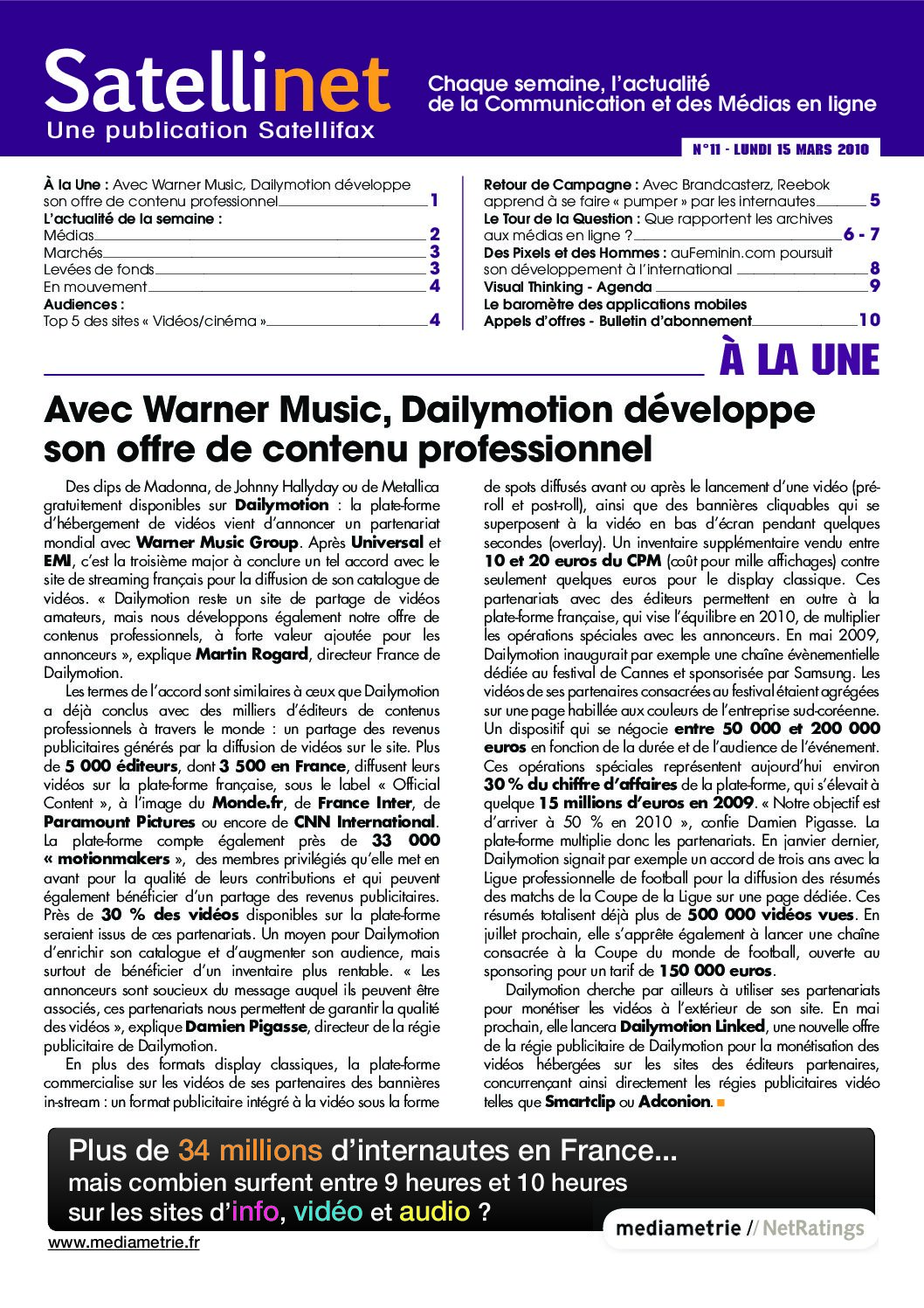 Satellinet
Une publication Satellifax

Chaque semaine, l'actualité de la Communication et des Médias en ligne

N°11 - LUNDI 15 MARS 2010

À la Une : Avec Warner Music, Dailymotion développe son offre de contenu professionnel 1
L'actualité de la semaine :
Médias 2
Marchés 3
Levées de fonds 3
En mouvement 4
Audiences :
Top 5 des sites « Vidéos/cinéma » 4

Retour de Campagne : Avec Brandcasterz, Reebok apprend à se faire « pumper » par les internautes 5
Le Tour de la Question : Que rapportent les archives aux médias en ligne ? 6 - 7
Des Pixels et des Hommes : auFeminin.com poursuit son développement à l'international 8
Visual Thinking - Agenda 9
Le baromètre des applications mobiles
Appels d'offres - Bulletin d'abonnement 10

À LA UNE

Avec Warner Music, Dailymotion développe son offre de contenu professionnel

Des clips de Madonna, de Johnny Hallyday ou de Metallica gratuitement disponibles sur Dailymotion : la plate-forme d'hébergement de vidéos vient d'annoncer un partenariat mondial avec Warner Music Group. Après Universal et EMI, c'est la troisième major à conclure un tel accord avec le site de streaming français pour la diffusion de son catalogue de vidéos. « Dailymotion reste un site de partage de vidéos amateurs, mais nous développons également notre offre de contenus professionnels, à forte valeur ajoutée pour les annonceurs », explique Martin Rogard, directeur France de Dailymotion.

Les termes de l'accord sont similaires à ceux que Dailymotion a déjà conclus avec des milliers d'éditeurs de contenus professionnels à travers le monde : un partage des revenus publicitaires générés par la diffusion de vidéos sur le site. Plus de 5 000 éditeurs, dont 3 500 en France, diffusent leurs vidéos sur la plate-forme française, sous le label « Official Content », à l'image du Monde.fr, de France Inter, de Paramount Pictures ou encore de CNN International. La plate-forme compte également près de 33 000 « motionmakers », des membres privilégiés qu'elle met en avant pour la qualité de leurs contributions et qui peuvent également bénéficier d'un partage des revenus publicitaires. Près de 30 % des vidéos disponibles sur la plate-forme seraient issus de ces partenariats. Un moyen pour Dailymotion d'enrichir son catalogue et d'augmenter son audience, mais surtout de bénéficier d'un inventaire plus rentable. « Les annonceurs sont soucieux du message auquel ils peuvent être associés, ces partenariats nous permettent de garantir la qualité des vidéos », explique Damien Pigasse, directeur de la régie publicitaire de Dailymotion.

En plus des formats display classiques, la plate-forme commercialise sur les vidéos de ses partenaires des bannières in-stream : un format publicitaire intégré à la vidéo sous la forme de spots diffusés avant ou après le lancement d'une vidéo (pré-roll et post-roll), ainsi que des bannières cliquables qui se superposent à la vidéo en bas d'écran pendant quelques secondes (overlay). Un inventaire supplémentaire vendu entre 10 et 20 euros du CPM (coût pour mille affichages) contre seulement quelques euros pour le display classique. Ces partenariats avec des éditeurs permettent en outre à la plate-forme française, qui vise l'équilibre en 2010, de multiplier les opérations spéciales avec les annonceurs. En mai 2009, Dailymotion inaugurait par exemple une chaîne évènementielle dédiée au festival de Cannes et sponsorisée par Samsung. Les vidéos de ses partenaires consacrées au festival étaient agrégées sur une page habillée aux couleurs de l'entreprise sud-coréenne. Un dispositif qui se négocie entre 50 000 et 200 000 euros en fonction de la durée et de l'audience de l'événement. Ces opérations spéciales représentent aujourd'hui environ 30 % du chiffre d'affaires de la plate-forme, qui s'élevait à quelque 15 millions d'euros en 2009. « Notre objectif est d'arriver à 50 % en 2010 », confie Damien Pigasse. La plate-forme multiplie donc les partenariats. En janvier dernier, Dailymotion signait par exemple un accord de trois ans avec la Ligue professionnelle de football pour la diffusion des résumés des matchs de la Coupe de la Ligue sur une page dédiée. Ces résumés totalisent déjà plus de 500 000 vidéos vues. En juillet prochain, elle s'apprête également à lancer une chaîne consacrée à la Coupe du monde de football, ouverte au sponsoring pour un tarif de 150 000 euros.

Dailymotion cherche par ailleurs à utiliser ses partenariats pour monétiser les vidéos à l'extérieur de son site. En mai prochain, elle lancera Dailymotion Linked, une nouvelle offre de la régie publicitaire de Dailymotion pour la monétisation des vidéos hébergées sur les sites des éditeurs partenaires, concurrençant ainsi directement les régies publicitaires vidéo telles que Smartclip ou Adconion.

Plus de 34 millions d'internautes en France...
mais combien surfent entre 9 heures et 10 heures sur les sites d'info, vidéo et audio ?
mediametrie // NetRatings
www.mediametrie.fr